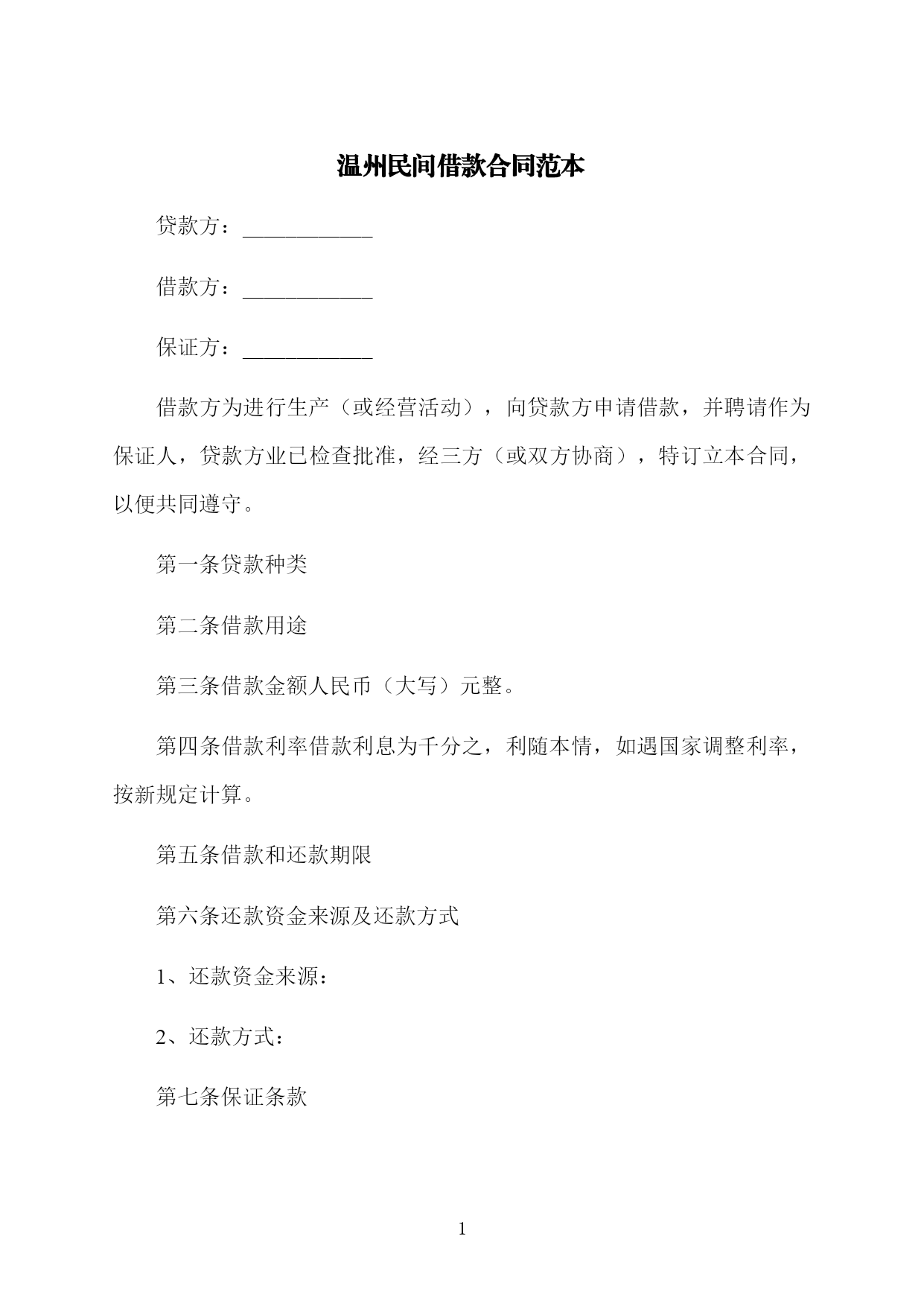 温州民间借款合同范本

贷款方：____________

借款方：____________

保证方：____________

借款方为进行生产（或经营活动），向贷款方申请借款，并聘请作为保证人，贷款方业已检查批准，经三方（或双方协商），特订立本合同，以便共同遵守。

第一条贷款种类

第二条借款用途

第三条借款金额人民币（大写）元整。

第四条借款利率借款利息为千分之，利随本情，如遇国家调整利率，按新规定计算。

第五条借款和还款期限

第六条还款资金来源及还款方式

1、还款资金来源：

2、还款方式：

第七条保证条款

1